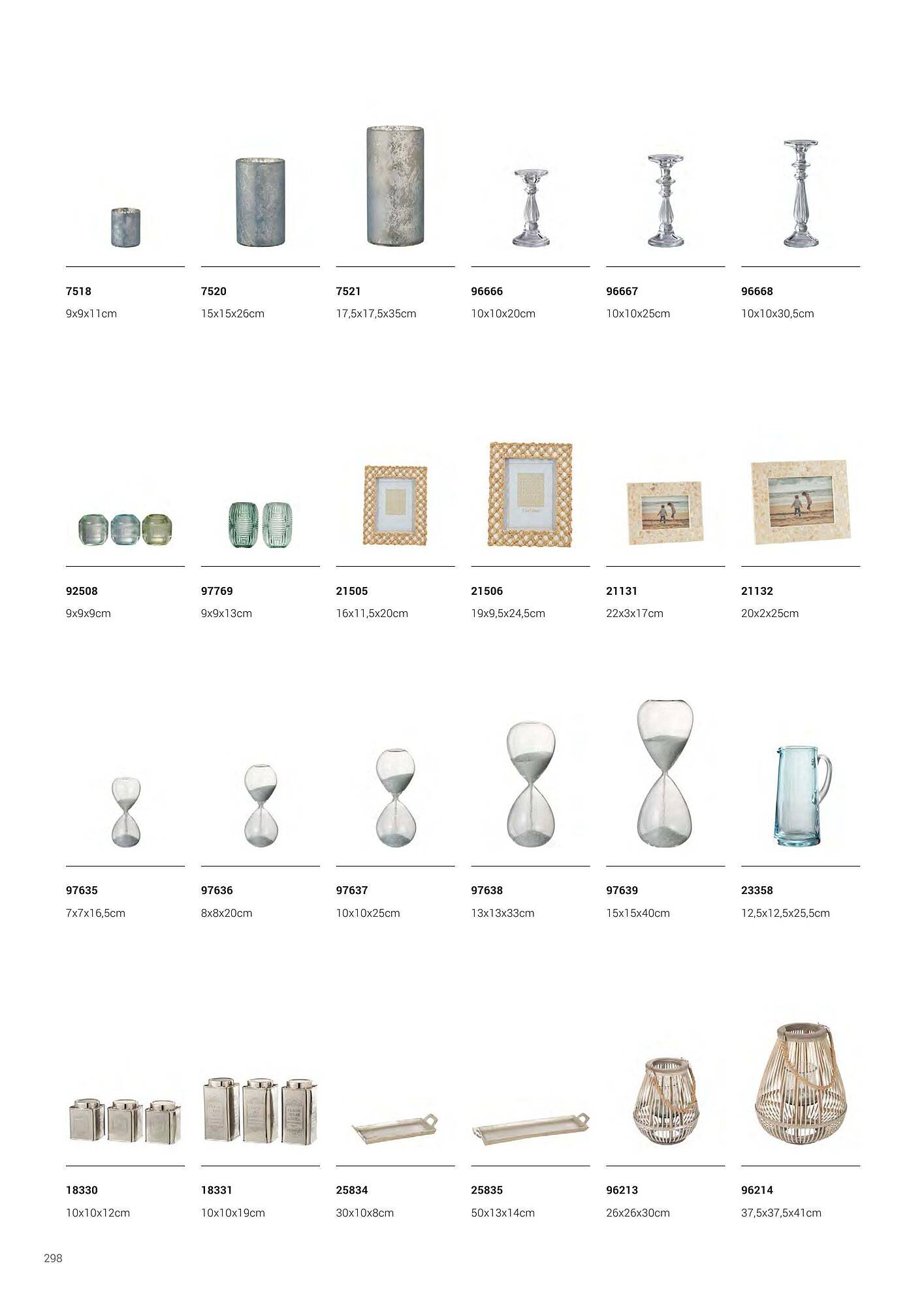 7518
9x9x11cm

7520
15x15x26cm

7521
17,5x17,5x35cm

96666
10x10x20cm

96667
10x10x25cm

96668
10x10x30,5cm

92508
9x9x9cm

97769
9x9x13cm

21505
16x11,5x20cm

21506
19x9,5x24,5cm

21131
22x3x17cm

21132
20x2x25cm

97635
7x7x16,5cm

97636
8x8x20cm

97637
10x10x25cm

97638
13x13x33cm

97639
15x15x40cm

23358
12,5x12,5x25,5cm

18330
10x10x12cm

18331
10x10x19cm

25834
30x10x8cm

25835
50x13x14cm

96213
26x26x30cm

96214
37,5x37,5x41cm

298